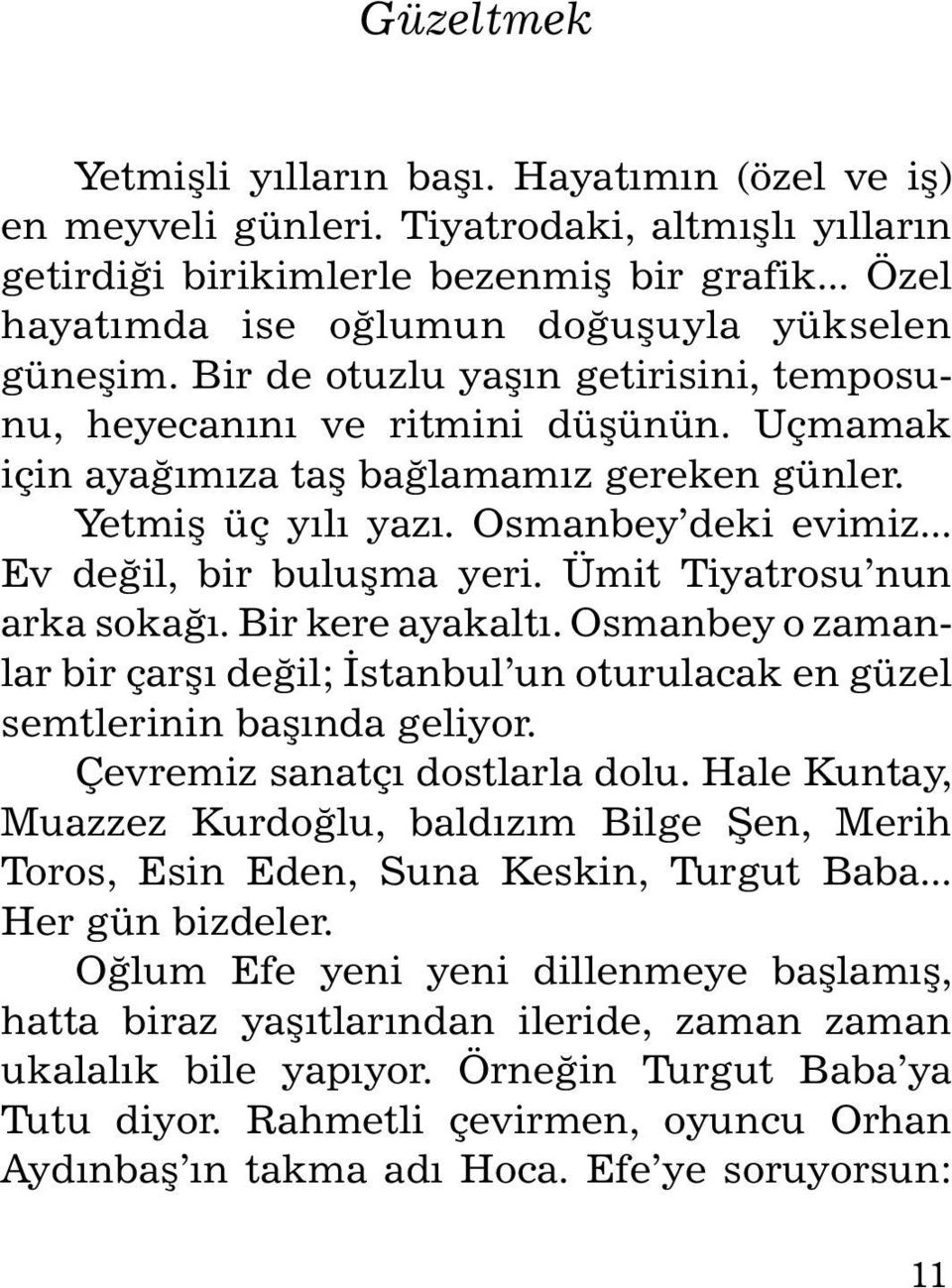 Güzeltmek

Yetmişli yılların başı. Hayatımın (özel ve iş) en meyveli günleri. Tiyatrodaki, altmışlı yılların getirdiği birikimlerle bezenmiş bir grafik... Özel hayatımda ise oğlumun doğuşuyla yükselen güneşim. Bir de otuzlu yaşın getirisini, temposunu, heyecanını ve ritmini düşünün. Uçmamak için ayağımıza taş bağlamamız gereken günler.

Yetmiş üç yılı yazı. Osmanbey'deki evimiz... Ev değil, bir buluşma yeri. Ümit Tiyatrosu'nun arka sokağı. Bir kere ayakaltı. Osmanbey o zamanlar bir çarşı değil; İstanbul'un oturulacak en güzel semtlerinin başında geliyor.

Çevremiz sanatçı dostlarla dolu. Hale Kuntay, Muazzez Kurdoğlu, baldızım Bilge Şen, Merih Toros, Esin Eden, Suna Keskin, Turgut Baba... Her gün bizdeler.

Oğlum Efe yeni yeni dillenmeye başlamış, hatta biraz yaşıtlarından ileride, zaman zaman ukalalık bile yapıyor. Örneğin Turgut Baba'ya Tutu diyor. Rahmetli çevirmen, oyuncu Orhan Aydınbaş'ın takma adı Hoca. Efe'ye soruyorsun:

11